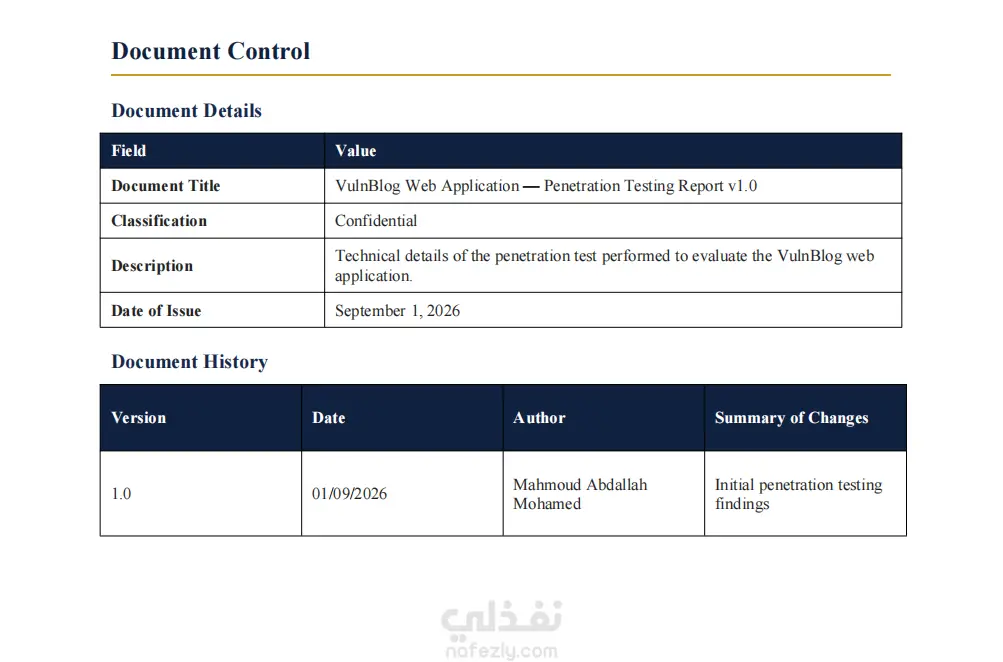 Document Control

Document Details

| Field | Value |
|---|---|
| Document Title | VulnBlog Web Application — Penetration Testing Report v1.0 |
| Classification | Confidential |
| Description | Technical details of the penetration test performed to evaluate the VulnBlog web application. |
| Date of Issue | September 1, 2026 |

Document History

| Version | Date | Author | Summary of Changes |
|---|---|---|---|
| 1.0 | 01/09/2026 | Mahmoud Abdallah Mohamed | Initial penetration testing findings |

نفذلي
nafezly.com